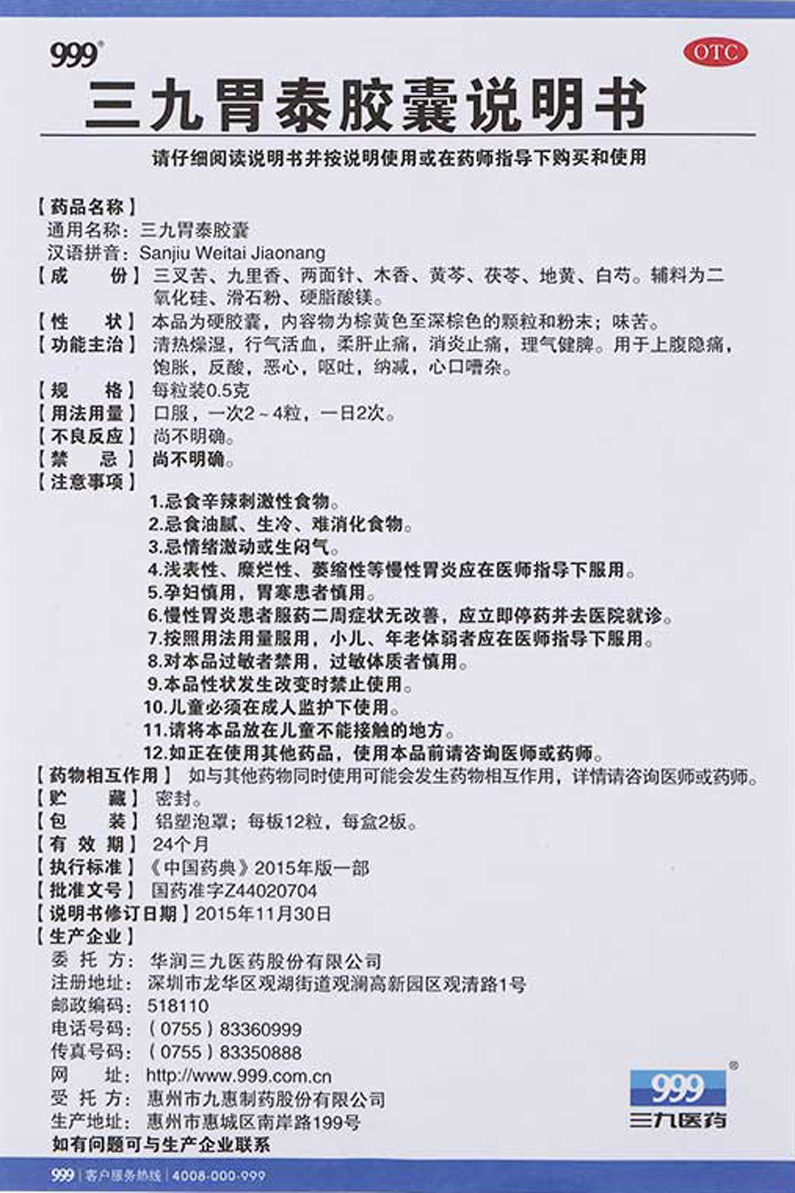 999®

OTC

三九胃泰胶囊说明书

请仔细阅读说明书并按说明使用或在药师指导下购买和使用

【药品名称】
通用名称：三九胃泰胶囊
汉语拼音：Sanjiu Weitai Jiaonang
【成　　份】三叉苦、九里香、两面针、木香、黄芩、茯苓、地黄、白芍。辅料为二氧化硅、滑石粉、硬脂酸镁。
【性　　状】本品为硬胶囊，内容物为棕黄色至深棕色的颗粒和粉末；味苦。
【功能主治】清热燥湿，行气活血，柔肝止痛，消炎止痛，理气健脾。用于上腹隐痛，饱胀，反酸，恶心，呕吐，纳减，心口嘈杂。
【规　　格】每粒装0.5克
【用法用量】口服，一次2～4粒，一日2次。
【不良反应】尚不明确。
【禁　　忌】尚不明确。
【注意事项】
1.忌食辛辣刺激性食物。
2.忌食油腻、生冷、难消化食物。
3.忌情绪激动或生闷气。
4.浅表性、糜烂性、萎缩性等慢性胃炎应在医师指导下服用。
5.孕妇慎用，胃寒患者慎用。
6.慢性胃炎患者服药二周症状无改善，应立即停药并去医院就诊。
7.按照用法用量服用，小儿、年老体弱者应在医师指导下服用。
8.对本品过敏者禁用，过敏体质者慎用。
9.本品性状发生改变时禁止使用。
10.儿童必须在成人监护下使用。
11.请将本品放在儿童不能接触的地方。
12.如正在使用其他药品，使用本品前请咨询医师或药师。
【药物相互作用】如与其他药物同时使用可能会发生药物相互作用，详情请咨询医师或药师。
【贮　　藏】密封。
【包　　装】铝塑泡罩；每板12粒，每盒2板。
【有 效 期】24个月
【执行标准】《中国药典》2015年版一部
【批准文号】国药准字Z44020704
【说明书修订日期】2015年11月30日
【生产企业】
委 托 方：华润三九医药股份有限公司
注册地址：深圳市龙华区观湖街道观澜高新园区观清路1号
邮政编码：518110
电话号码：（0755）83360999
传真号码：（0755）83350888
网　　址：http://www.999.com.cn
受 托 方：惠州市九惠制药股份有限公司
生产地址：惠州市惠城区南岸路199号
如有问题可与生产企业联系

999®
三九医药

999 | 客户服务热线 | 4008-000-999